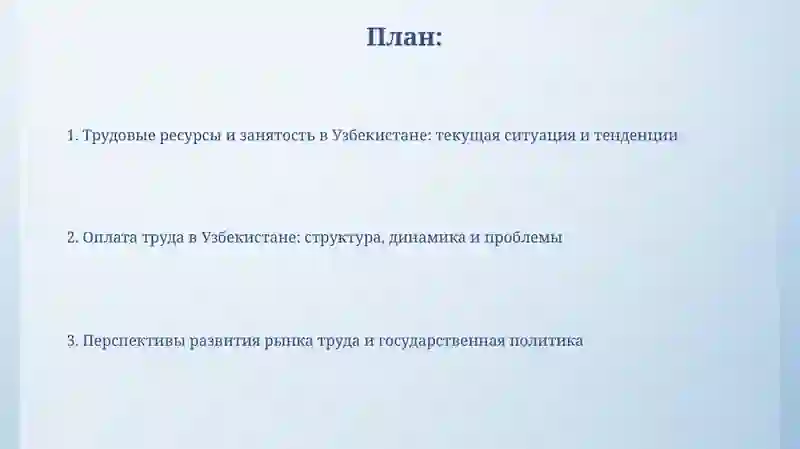 План:

1. Трудовые ресурсы и занятость в Узбекистане: текущая ситуация и тенденции

2. Оплата труда в Узбекистане: структура, динамика и проблемы

3. Перспективы развития рынка труда и государственная политика